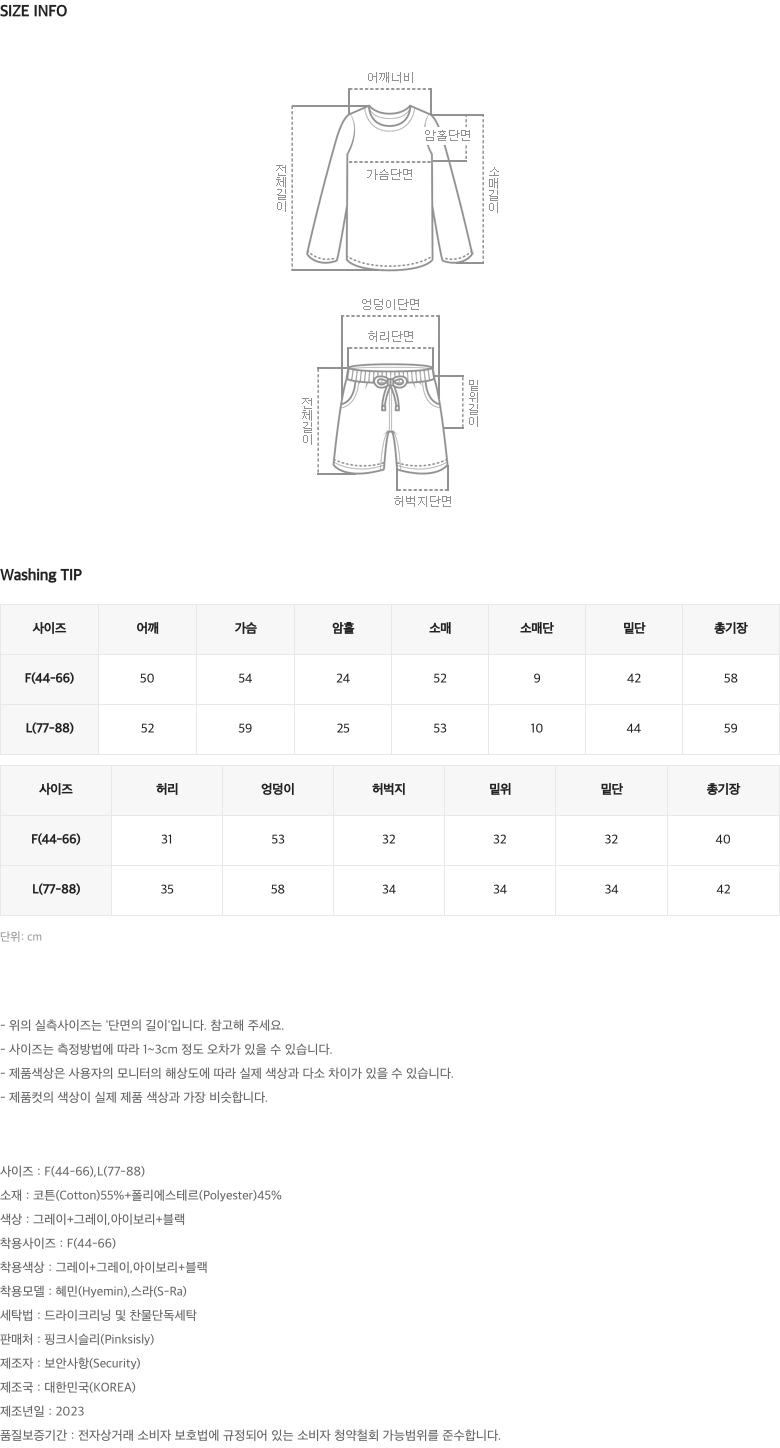 SIZE INFO

어깨너비
암홀단면
가슴단면
전체길이
소매길이

엉덩이단면
허리단면
전체길이
밑위길이
허벅지단면

Washing TIP

| 사이즈 | 어깨 | 가슴 | 암홀 | 소매 | 소매단 | 밑단 | 총기장 |
|---|---|---|---|---|---|---|---|
| F(44-66) | 50 | 54 | 24 | 52 | 9 | 42 | 58 |
| L(77-88) | 52 | 59 | 25 | 53 | 10 | 44 | 59 |

| 사이즈 | 허리 | 엉덩이 | 허벅지 | 밑위 | 밑단 | 총기장 |
|---|---|---|---|---|---|---|
| F(44-66) | 31 | 53 | 32 | 32 | 32 | 40 |
| L(77-88) | 35 | 58 | 34 | 34 | 34 | 42 |

단위: cm

- 위의 실측사이즈는 '단면의 길이'입니다. 참고해 주세요.
- 사이즈는 측정방법에 따라 1~3cm 정도 오차가 있을 수 있습니다.
- 제품색상은 사용자의 모니터의 해상도에 따라 실제 색상과 다소 차이가 있을 수 있습니다.
- 제품컷의 색상이 실제 제품 색상과 가장 비슷합니다.

사이즈 : F(44-66),L(77-88)
소재 : 코튼(Cotton)55%+폴리에스테르(Polyester)45%
색상 : 그레이+그레이,아이보리+블랙
착용사이즈 : F(44-66)
착용색상 : 그레이+그레이,아이보리+블랙
착용모델 : 혜민(Hyemin),스라(S-Ra)
세탁법 : 드라이크리닝 및 찬물단독세탁
판매처 : 핑크시슬리(Pinksisly)
제조자 : 보안사항(Security)
제조국 : 대한민국(KOREA)
제조년일 : 2023
품질보증기간 : 전자상거래 소비자 보호법에 규정되어 있는 소비자 청약철회 가능범위를 준수합니다.